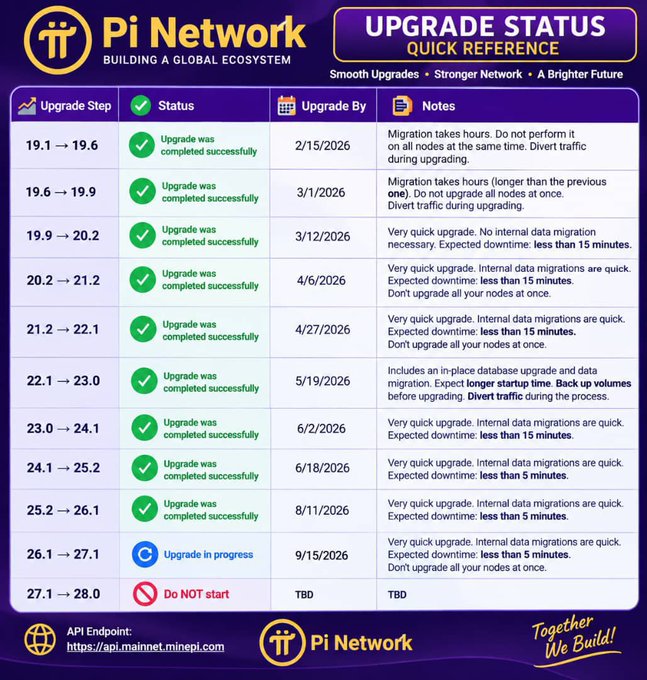 Pi Network
BUILDING A GLOBAL ECOSYSTEM

UPGRADE STATUS
QUICK REFERENCE

Smooth Upgrades • Stronger Network • A Brighter Future

| Upgrade Step | Status | Upgrade By | Notes |
|---|---|---|---|
| 19.1 → 19.6 | Upgrade was completed successfully | 2/15/2026 | Migration takes hours. Do not perform it on all nodes at the same time. Divert traffic during upgrading. |
| 19.6 → 19.9 | Upgrade was completed successfully | 3/1/2026 | Migration takes hours (longer than the previous one). Do not upgrade all nodes at once. Divert traffic during upgrading. |
| 19.9 → 20.2 | Upgrade was completed successfully | 3/12/2026 | Very quick upgrade. No internal data migration necessary. Expected downtime: less than 15 minutes. |
| 20.2 → 21.2 | Upgrade was completed successfully | 4/6/2026 | Very quick upgrade. Internal data migrations are quick. Expected downtime: less than 15 minutes. Don't upgrade all your nodes at once. |
| 21.2 → 22.1 | Upgrade was completed successfully | 4/27/2026 | Very quick upgrade. Internal data migrations are quick. Expected downtime: less than 15 minutes. Don't upgrade all your nodes at once. |
| 22.1 → 23.0 | Upgrade was completed successfully | 5/19/2026 | Includes an in-place database upgrade and data migration. Expect longer startup time. Back up volumes before upgrading. Divert traffic during the process. |
| 23.0 → 24.1 | Upgrade was completed successfully | 6/2/2026 | Very quick upgrade. Internal data migrations are quick. Expected downtime: less than 15 minutes. |
| 24.1 → 25.2 | Upgrade was completed successfully | 6/18/2026 | Very quick upgrade. Internal data migrations are quick. Expected downtime: less than 5 minutes. |
| 25.2 → 26.1 | Upgrade was completed successfully | 8/11/2026 | Very quick upgrade. Internal data migrations are quick. Expected downtime: less than 5 minutes. |
| 26.1 → 27.1 | Upgrade in progress | 9/15/2026 | Very quick upgrade. Internal data migrations are quick. Expected downtime: less than 5 minutes. Don't upgrade all your nodes at once. |
| 27.1 → 28.0 | Do NOT start | TBD | TBD |

API Endpoint:
https://api.mainnet.minepi.com

Pi Network

Together We Build!